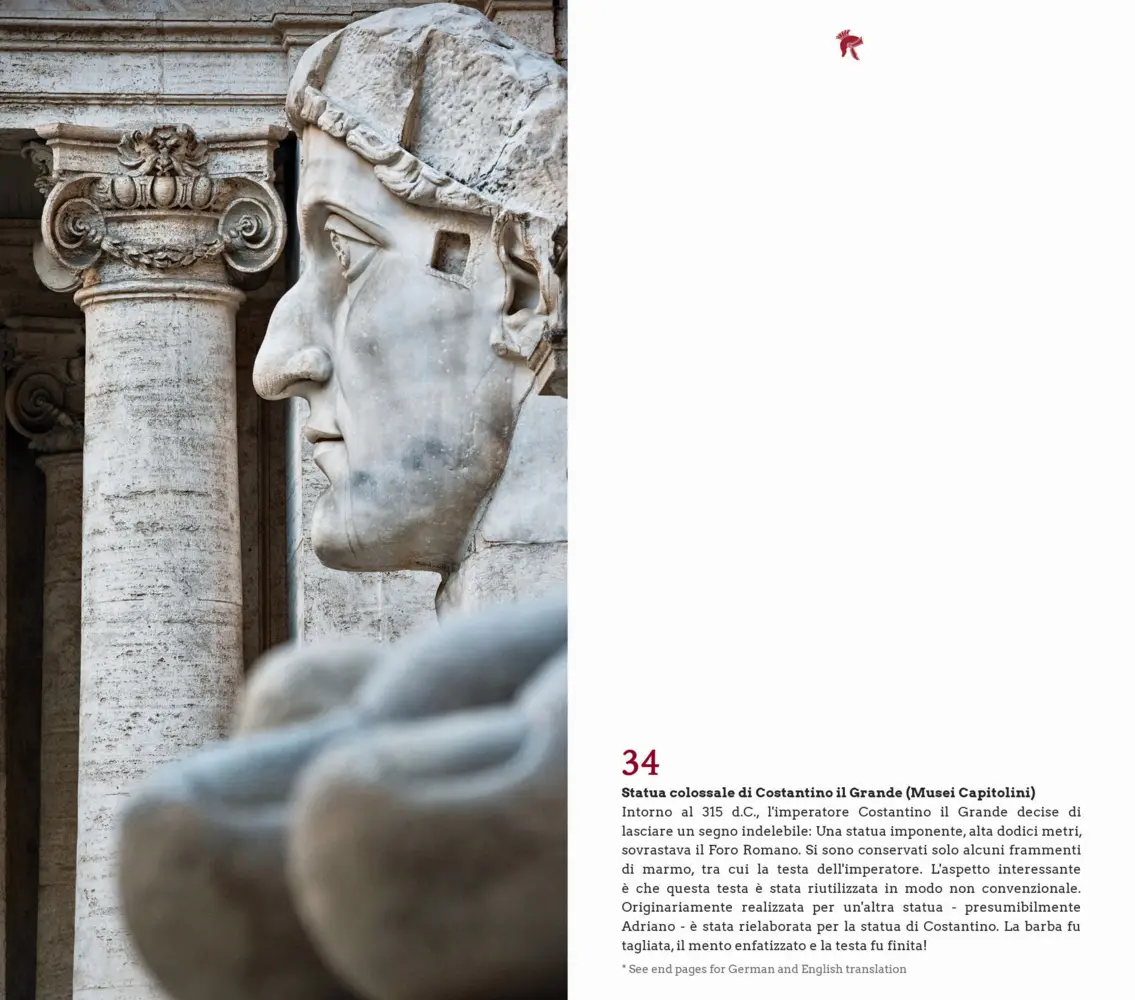 34

Statua colossale di Costantino il Grande (Musei Capitolini)
Intorno al 315 d.C., l'imperatore Costantino il Grande decise di lasciare un segno indelebile: Una statua imponente, alta dodici metri, sovrastava il Foro Romano. Si sono conservati solo alcuni frammenti di marmo, tra cui la testa dell'imperatore. L'aspetto interessante è che questa testa è stata riutilizzata in modo non convenzionale. Originariamente realizzata per un'altra statua - presumibilmente Adriano - è stata rielaborata per la statua di Costantino. La barba fu tagliata, il mento enfatizzato e la testa fu finita!

* See end pages for German and English translation